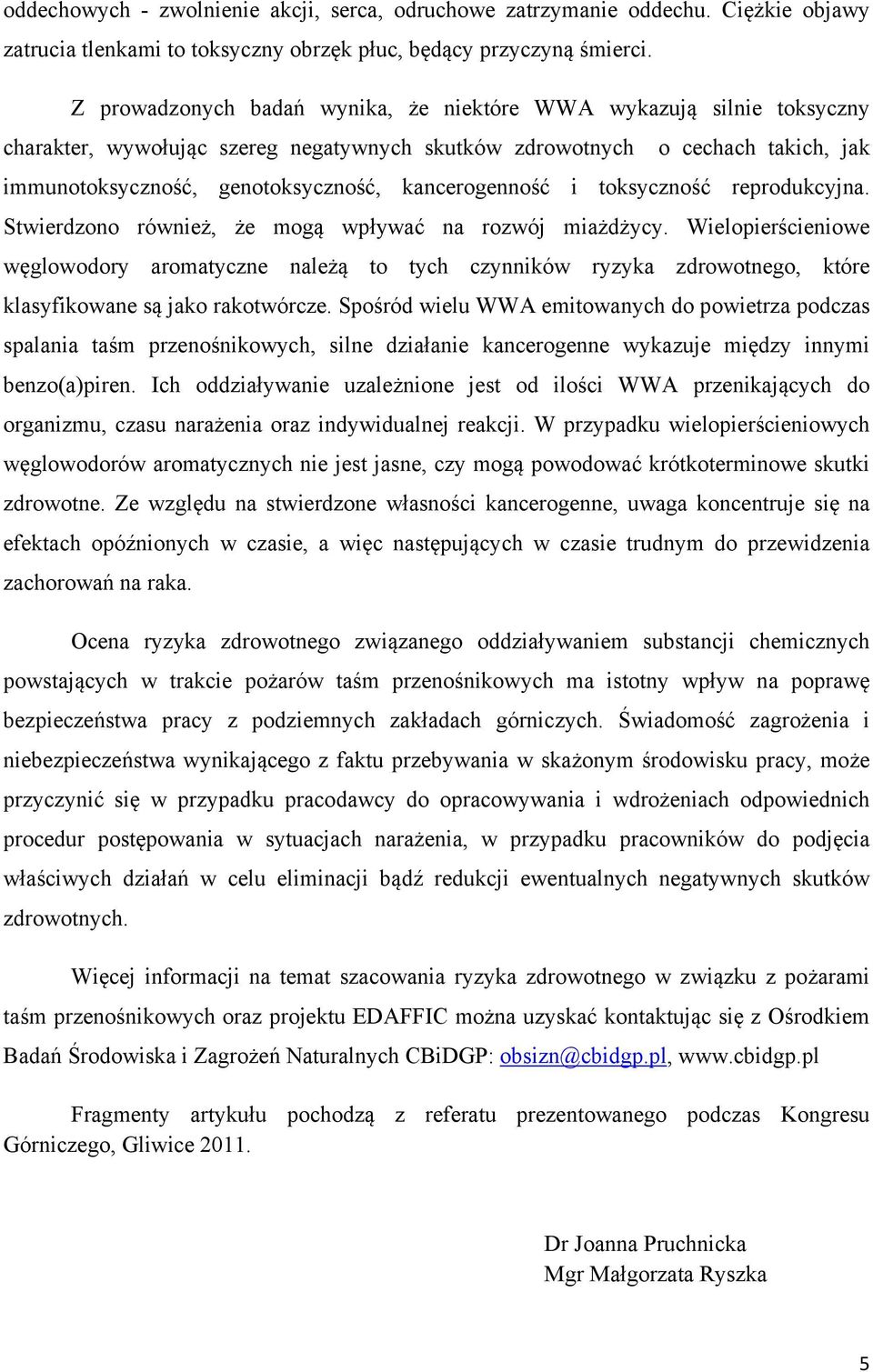 oddechowych - zwolnienie akcji, serca, odruchowe zatrzymanie oddechu. Ciężkie objawy zatrucia tlenkami to toksyczny obrzęk płuc, będący przyczyną śmierci.

Z prowadzonych badań wynika, że niektóre WWA wykazują silnie toksyczny charakter, wywołując szereg negatywnych skutków zdrowotnych o cechach takich, jak immunotoksyczność, genotoksyczność, kancerogenność i toksyczność reprodukcyjna. Stwierdzono również, że mogą wpływać na rozwój miażdżycy. Wielopierścieniowe węglowodory aromatyczne należą to tych czynników ryzyka zdrowotnego, które klasyfikowane są jako rakotwórcze. Spośród wielu WWA emitowanych do powietrza podczas spalania taśm przenośnikowych, silne działanie kancerogenne wykazuje między innymi benzo(a)piren. Ich oddziaływanie uzależnione jest od ilości WWA przenikających do organizmu, czasu narażenia oraz indywidualnej reakcji. W przypadku wielopierścieniowych węglowodorów aromatycznych nie jest jasne, czy mogą powodować krótkoterminowe skutki zdrowotne. Ze względu na stwierdzone własności kancerogenne, uwaga koncentruje się na efektach opóźnionych w czasie, a więc następujących w czasie trudnym do przewidzenia zachorowań na raka.

Ocena ryzyka zdrowotnego związanego oddziaływaniem substancji chemicznych powstających w trakcie pożarów taśm przenośnikowych ma istotny wpływ na poprawę bezpieczeństwa pracy z podziemnych zakładach górniczych. Świadomość zagrożenia i niebezpieczeństwa wynikającego z faktu przebywania w skażonym środowisku pracy, może przyczynić się w przypadku pracodawcy do opracowywania i wdrożeniach odpowiednich procedur postępowania w sytuacjach narażenia, w przypadku pracowników do podjęcia właściwych działań w celu eliminacji bądź redukcji ewentualnych negatywnych skutków zdrowotnych.

Więcej informacji na temat szacowania ryzyka zdrowotnego w związku z pożarami taśm przenośnikowych oraz projektu EDAFFIC można uzyskać kontaktując się z Ośrodkiem Badań Środowiska i Zagrożeń Naturalnych CBiDGP: obsizn@cbidgp.pl, www.cbidgp.pl

Fragmenty artykułu pochodzą z referatu prezentowanego podczas Kongresu Górniczego, Gliwice 2011.

Dr Joanna Pruchnicka
Mgr Małgorzata Ryszka

5